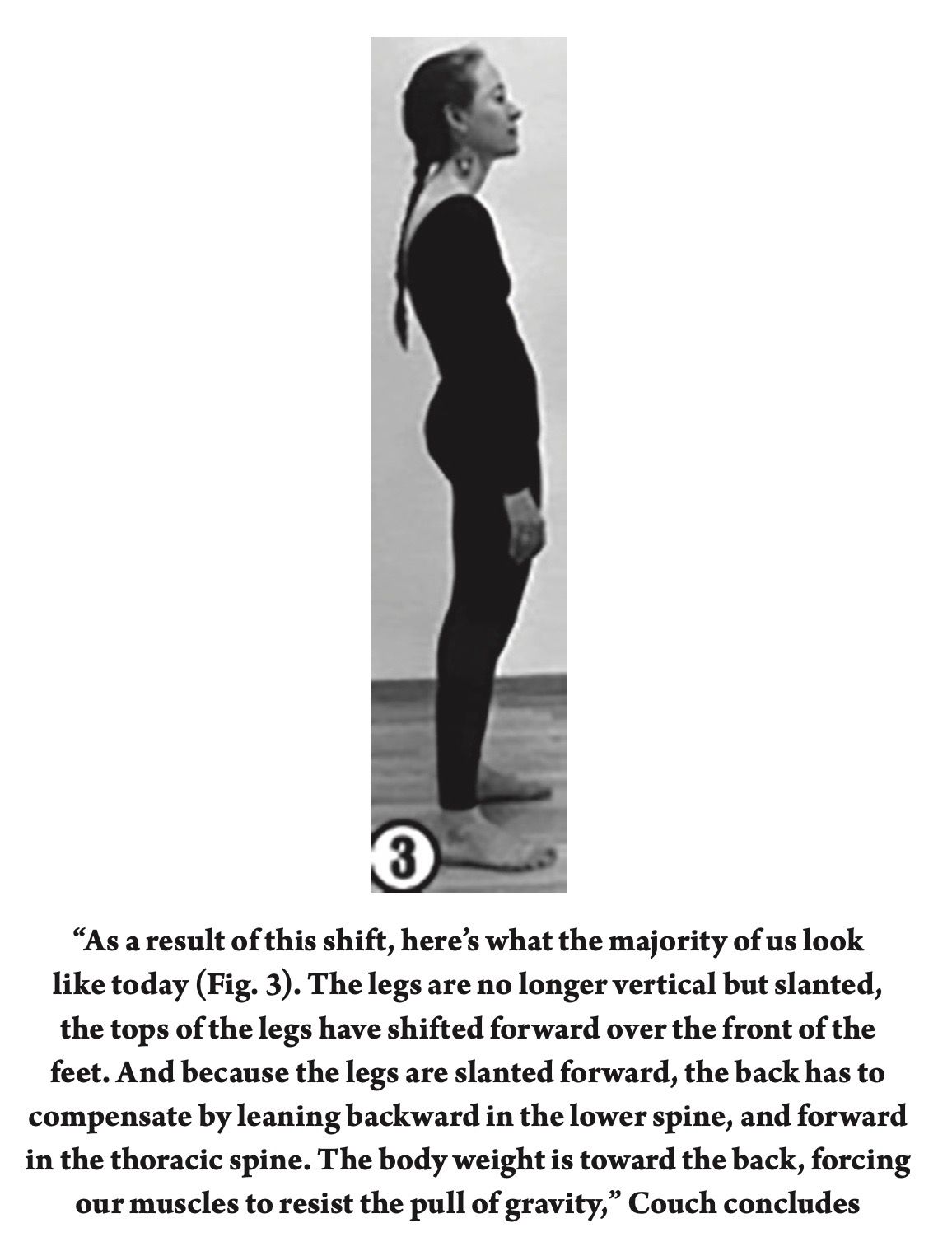 3

"As a result of this shift, here's what the majority of us look like today (Fig. 3). The legs are no longer vertical but slanted, the tops of the legs have shifted forward over the front of the feet. And because the legs are slanted forward, the back has to compensate by leaning backward in the lower spine, and forward in the thoracic spine. The body weight is toward the back, forcing our muscles to resist the pull of gravity," Couch concludes